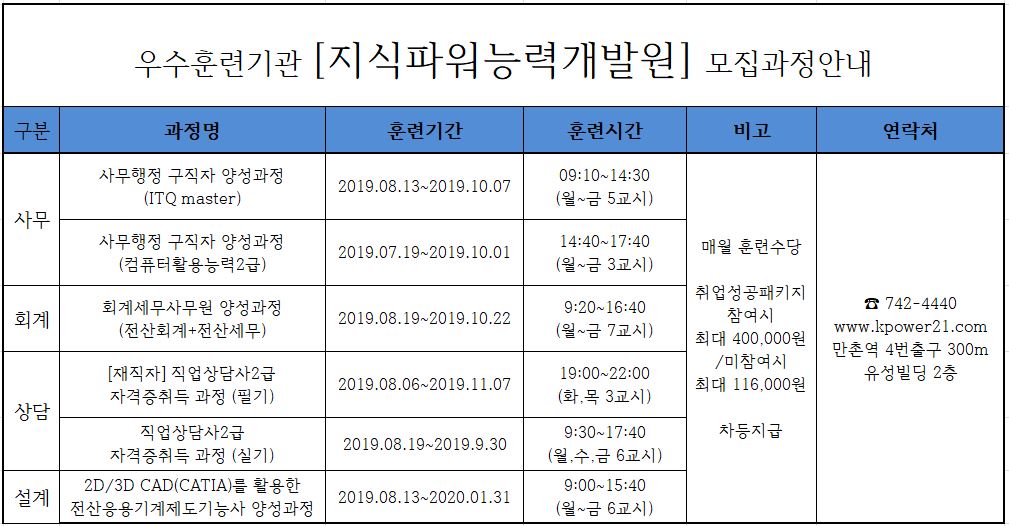 우수훈련기관 [지식파워능력개발원] 모집과정안내

| 구분 | 과정명 | 훈련기간 | 훈련시간 | 비고 | 연락처 |
|---|---|---|---|---|---|
| 사무 | 사무행정 구직자 양성과정 (ITQ master) | 2019.08.13~2019.10.07 | 09:10~14:30 (월~금 5교시) | 매월 훈련수당 취업성공패키지 참여시 최대 400,000원 /미참여시 최대 116,000원 차등지급 | ☎ 742-4440 www.kpower21.com 만촌역 4번출구 300m 유성빌딩 2층 |
|  | 사무행정 구직자 양성과정 (컴퓨터활용능력2급) | 2019.07.19~2019.10.01 | 14:40~17:40 (월~금 3교시) |  |  |
| 회계 | 회계세무사무원 양성과정 (전산회계+전산세무) | 2019.08.19~2019.10.22 | 9:20~16:40 (월~금 7교시) |  |  |
| 상담 | [재직자] 직업상담사2급 자격증취득 과정 (필기) | 2019.08.06~2019.11.07 | 19:00~22:00 (화,목 3교시) |  |  |
|  | 직업상담사2급 자격증취득 과정 (실기) | 2019.08.19~2019.9.30 | 9:30~17:40 (월,수,금 6교시) |  |  |
| 설계 | 2D/3D CAD(CATIA)를 활용한 전산응용기계제도기능사 양성과정 | 2019.08.13~2020.01.31 | 9:00~15:40 (월~금 6교시) |  |  |